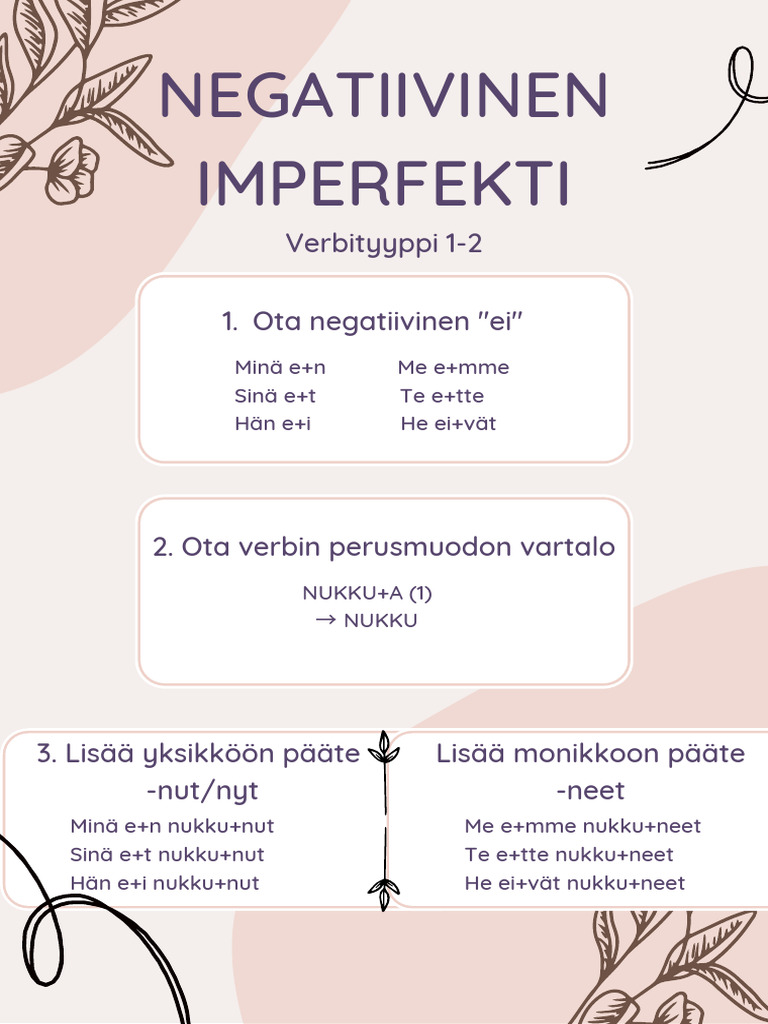 NEGATIIVINEN IMPERFEKTI

Verbityyppi 1-2

1. Ota negatiivinen "ei"

Minä e+n
Sinä e+t
Hän e+i

Me e+mme
Te e+tte
He ei+vät

2. Ota verbin perusmuodon vartalo

NUKKU+A (1)
→ NUKKU

3. Lisää yksikköön pääte -nut/nyt

Minä e+n nukku+nut
Sinä e+t nukku+nut
Hän e+i nukku+nut

Lisää monikkoon pääte -neet

Me e+mme nukku+neet
Te e+tte nukku+neet
He ei+vät nukku+neet